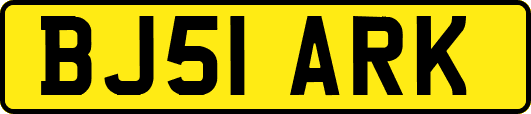 BJ51 ARK